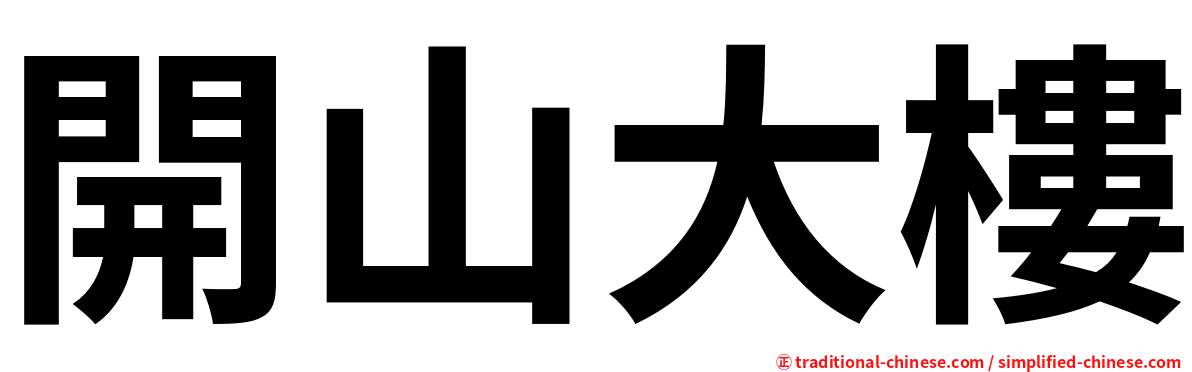 開山大樓

㊣ traditional-chinese.com / simplified-chinese.com